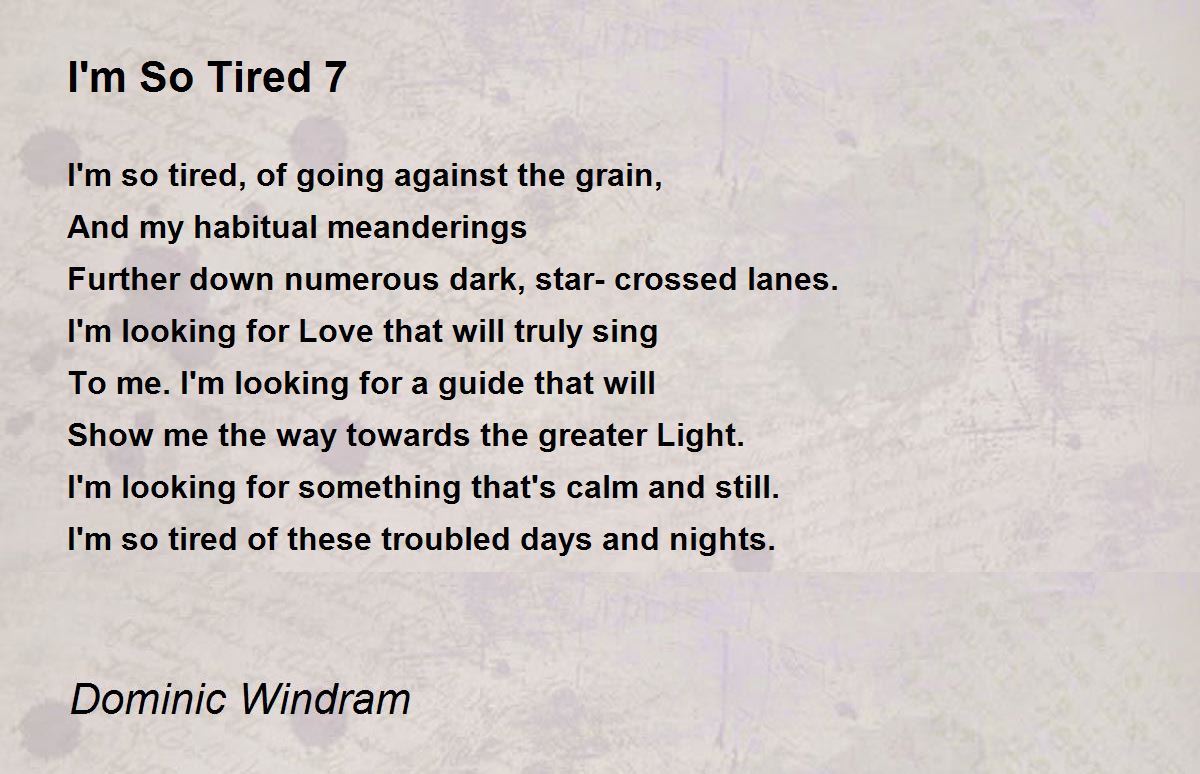 I'm So Tired 7

I'm so tired, of going against the grain,
And my habitual meanderings
Further down numerous dark, star- crossed lanes.
I'm looking for Love that will truly sing
To me. I'm looking for a guide that will
Show me the way towards the greater Light.
I'm looking for something that's calm and still.
I'm so tired of these troubled days and nights.

Dominic Windram